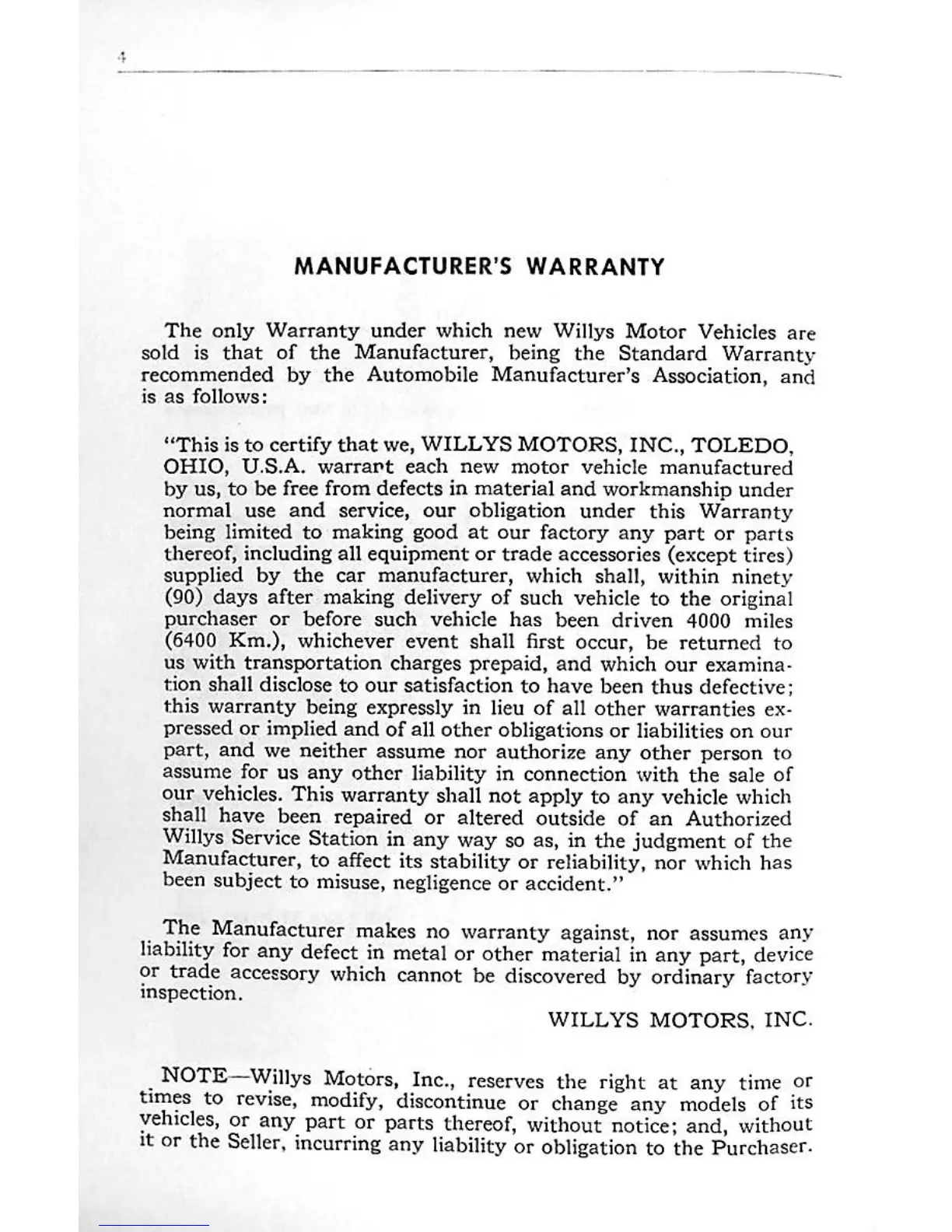 4

MANUFACTURER'S WARRANTY

The only Warranty under which new Willys Motor Vehicles are sold is that of the Manufacturer, being the Standard Warranty recommended by the Automobile Manufacturer's Association, and is as follows:

"This is to certify that we, WILLYS MOTORS, INC., TOLEDO, OHIO, U.S.A. warrant each new motor vehicle manufactured by us, to be free from defects in material and workmanship under normal use and service, our obligation under this Warranty being limited to making good at our factory any part or parts thereof, including all equipment or trade accessories (except tires) supplied by the car manufacturer, which shall, within ninety (90) days after making delivery of such vehicle to the original purchaser or before such vehicle has been driven 4000 miles (6400 Km.), whichever event shall first occur, be returned to us with transportation charges prepaid, and which our examination shall disclose to our satisfaction to have been thus defective; this warranty being expressly in lieu of all other warranties expressed or implied and of all other obligations or liabilities on our part, and we neither assume nor authorize any other person to assume for us any other liability in connection with the sale of our vehicles. This warranty shall not apply to any vehicle which shall have been repaired or altered outside of an Authorized Willys Service Station in any way so as, in the judgment of the Manufacturer, to affect its stability or reliability, nor which has been subject to misuse, negligence or accident."

The Manufacturer makes no warranty against, nor assumes any liability for any defect in metal or other material in any part, device or trade accessory which cannot be discovered by ordinary factory inspection.

WILLYS MOTORS, INC.

NOTE—Willys Motors, Inc., reserves the right at any time or times to revise, modify, discontinue or change any models of its vehicles, or any part or parts thereof, without notice; and, without it or the Seller, incurring any liability or obligation to the Purchaser.